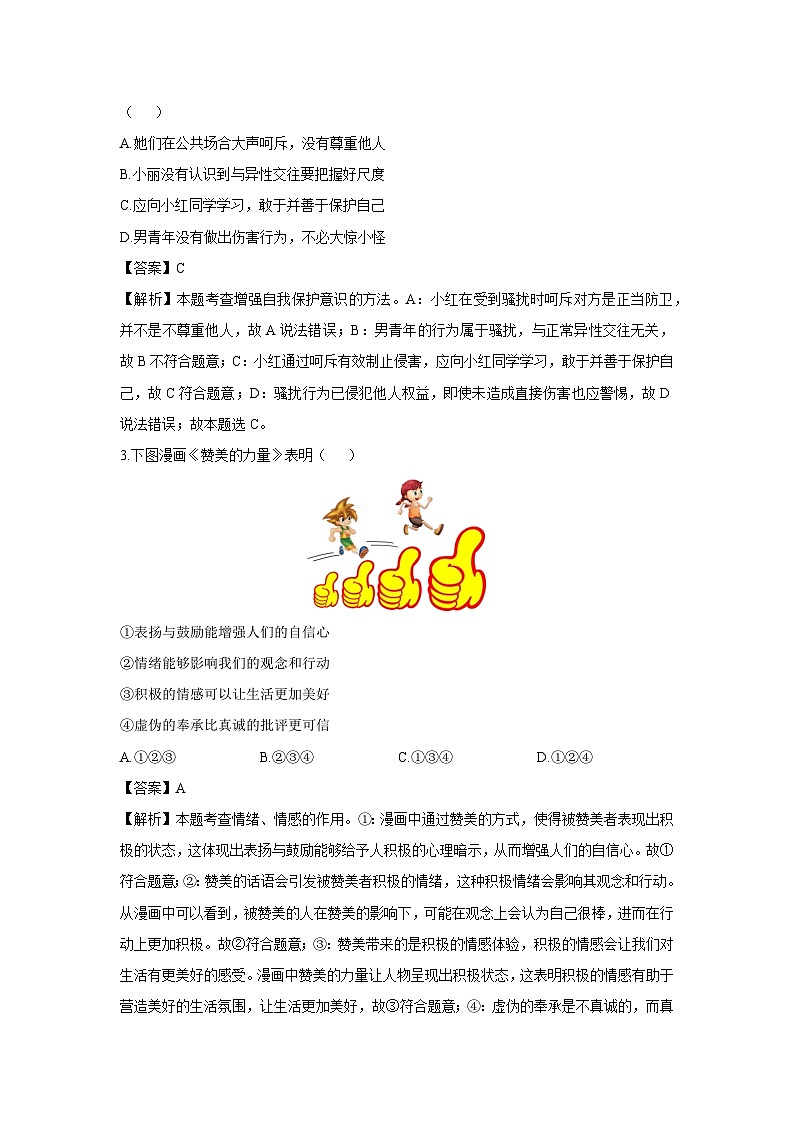 （　　）

A.她们在公共场合大声呵斥，没有尊重他人

B.小丽没有认识到与异性交往要把握好尺度

C.应向小红同学学习，敢于并善于保护自己

D.男青年没有做出伤害行为，不必大惊小怪

【答案】C

【解析】本题考查增强自我保护意识的方法。A：小红在受到骚扰时呵斥对方是正当防卫，并不是不尊重他人，故 A 说法错误；B：男青年的行为属于骚扰，与正常异性交往无关，故 B 不符合题意；C：小红通过呵斥有效制止侵害，应向小红同学学习，敢于并善于保护自己，故 C 符合题意；D：骚扰行为已侵犯他人权益，即使未造成直接伤害也应警惕，故 D 说法错误；故本题选 C。

3.下图漫画《赞美的力量》表明（　　）

①表扬与鼓励能增强人们的自信心

②情绪能够影响我们的观念和行动

③积极的情感可以让生活更加美好

④虚伪的奉承比真诚的批评更可信

A.①②③　　B.②③④　　C.①③④　　D.①②④

【答案】A

【解析】本题考查情绪、情感的作用。①：漫画中通过赞美的方式，使得被赞美者表现出积极的状态，这体现出表扬与鼓励能够给予人积极的心理暗示，从而增强人们的自信心。故①符合题意；②：赞美的话语会引发被赞美者积极的情绪，这种积极情绪会影响其观念和行动。从漫画中可以看到，被赞美的人在赞美的影响下，可能在观念上会认为自己很棒，进而在行动上更加积极。故②符合题意；③：赞美带来的是积极的情感体验，积极的情感会让我们对生活有更美好的感受。漫画中赞美的力量让人物呈现出积极状态，这表明积极的情感有助于营造美好的生活氛围，让生活更加美好，故③符合题意；④：虚伪的奉承是不真诚的，而真